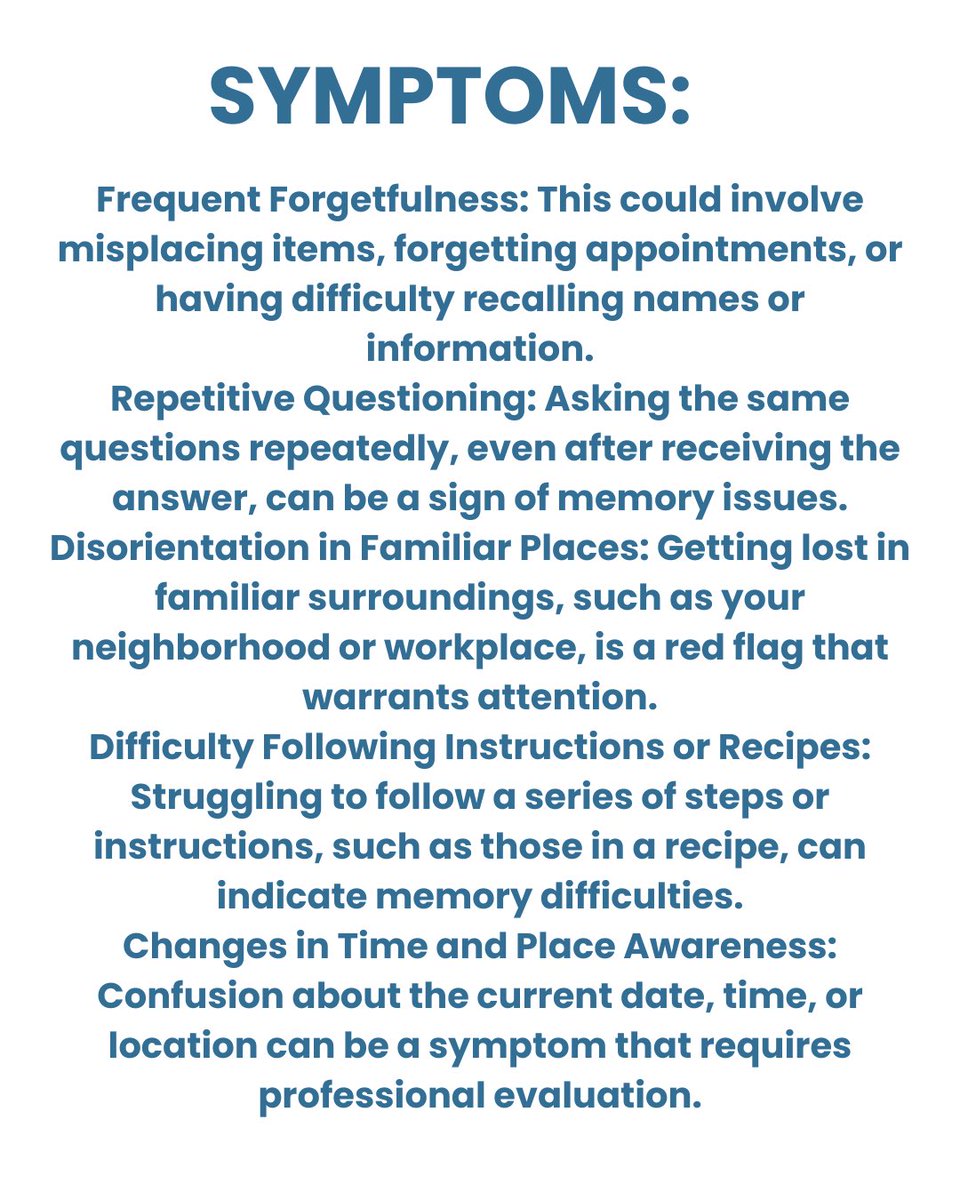 SYMPTOMS:

Frequent Forgetfulness: This could involve misplacing items, forgetting appointments, or having difficulty recalling names or information.
Repetitive Questioning: Asking the same questions repeatedly, even after receiving the answer, can be a sign of memory issues.
Disorientation in Familiar Places: Getting lost in familiar surroundings, such as your neighborhood or workplace, is a red flag that warrants attention.
Difficulty Following Instructions or Recipes: Struggling to follow a series of steps or instructions, such as those in a recipe, can indicate memory difficulties.
Changes in Time and Place Awareness: Confusion about the current date, time, or location can be a symptom that requires professional evaluation.